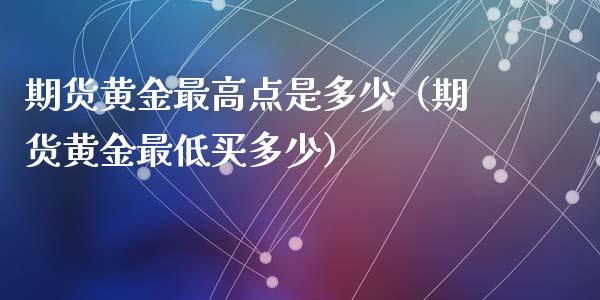 期货黄金最高点是多少（期货黄金最低买多少）